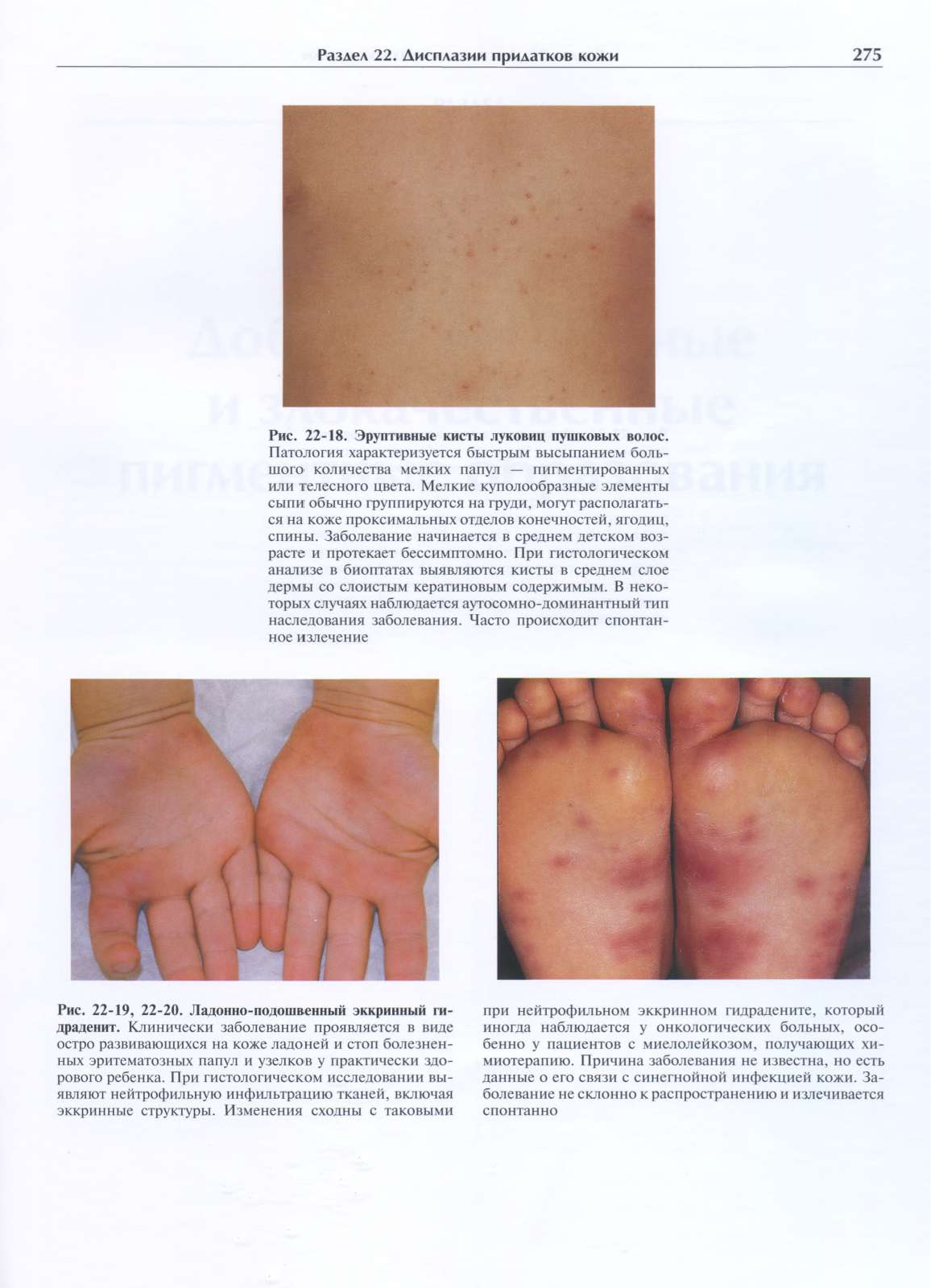 Раздел 22. Дисплазии придатков кожи

275

Рис. 22-18. Эруптивные кисты луковиц пушковых волос. Патология характеризуется быстрым высыпанием большого количества мелких папул — пигментированных или телесного цвета. Мелкие куполообразные элементы сыпи обычно группируются на груди, могут располагаться на коже проксимальных отделов конечностей, ягодиц, спины. Заболевание начинается в среднем детском возрасте и протекает бессимптомно. При гистологическом анализе в биоптатах выявляются кисты в среднем слое дермы со слоистым кератиновым содержимым. В некоторых случаях наблюдается аутосомно-доминантный тип наследования заболевания. Часто происходит спонтанное излечение

Рис. 22-19, 22-20. Ладонно-подошвенный эккринный гидраденит. Клинически заболевание проявляется в виде остро развивающихся на коже ладоней и стоп болезненных эритематозных папул и узелков у практически здорового ребенка. При гистологическом исследовании выявляют нейтрофильную инфильтрацию тканей, включая эккринные структуры. Изменения сходны с таковыми при нейтрофильном эккринном гидрадените, который иногда наблюдается у онкологических больных, особенно у пациентов с миелолейкозом, получающих химиотерапию. Причина заболевания не известна, но есть данные о его связи с синегнойной инфекцией кожи. Заболевание не склонно к распространению и излечивается спонтанно